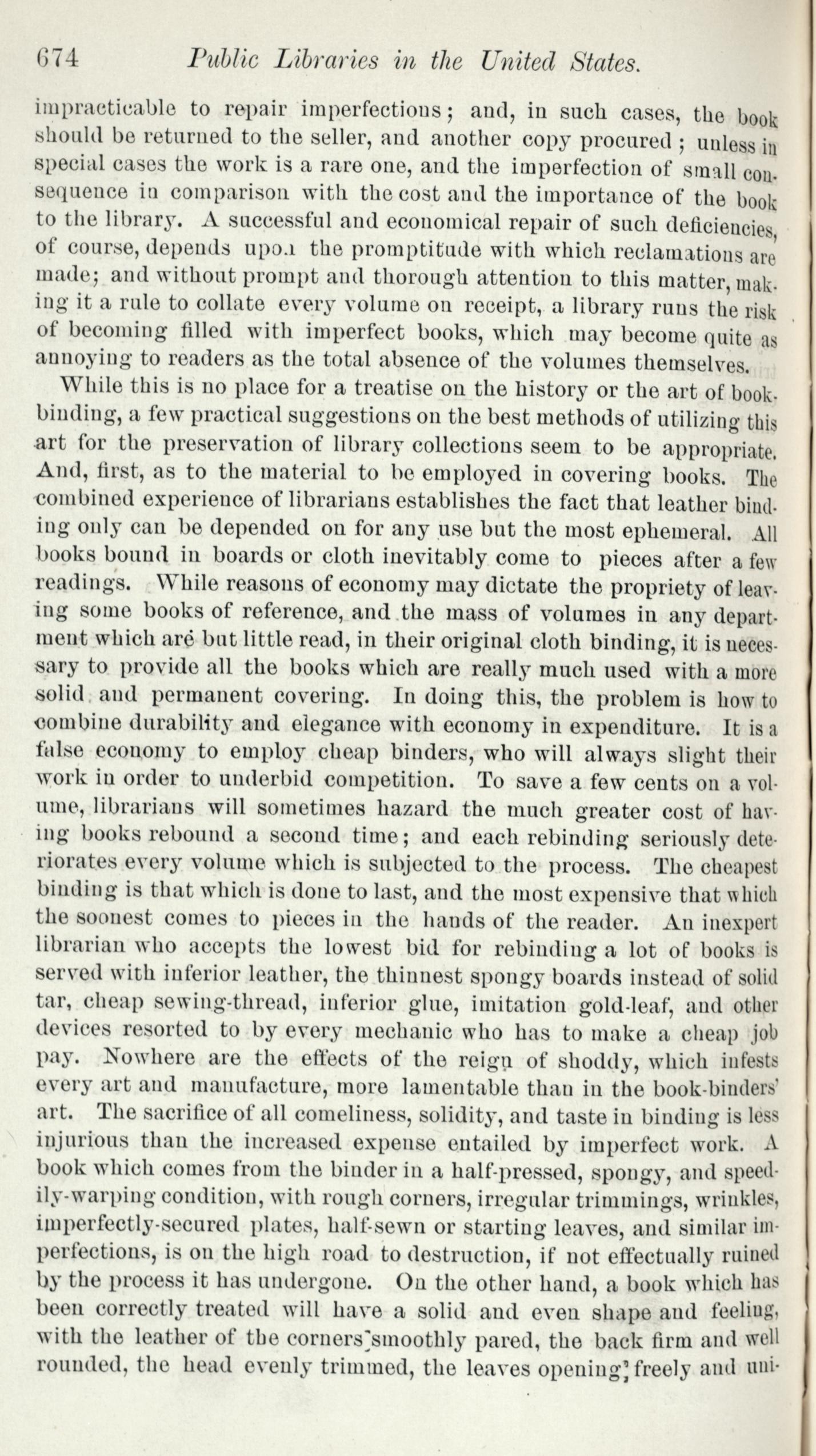 674 Public Libraries in the United States.

impracticable to repair imperfections; and, in such cases, the book should be returned to the seller, and another copy procured; unless in special cases the work is a rare one, and the imperfection of small consequence in comparison with the cost and the importance of the book to the library. A successful and economical repair of such deficiencies, of course, depends upon the promptitude with which reclamations are made; and without prompt and thorough attention to this matter, making it a rule to collate every volume on receipt, a library runs the risk of becoming filled with imperfect books, which may become quite as annoying to readers as the total absence of the volumes themselves.

While this is no place for a treatise on the history or the art of bookbinding, a few practical suggestions on the best methods of utilizing this art for the preservation of library collections seem to be appropriate. And, first, as to the material to be employed in covering books. The combined experience of librarians establishes the fact that leather binding only can be depended on for any use but the most ephemeral. All books bound in boards or cloth inevitably come to pieces after a few readings. While reasons of economy may dictate the propriety of leaving some books of reference, and the mass of volumes in any department which are but little read, in their original cloth binding, it is necessary to provide all the books which are really much used with a more solid and permanent covering. In doing this, the problem is how to combine durability and elegance with economy in expenditure. It is a false economy to employ cheap binders, who will always slight their work in order to underbid competition. To save a few cents on a volume, librarians will sometimes hazard the much greater cost of having books rebound a second time; and each rebinding seriously deteriorates every volume which is subjected to the process. The cheapest binding is that which is done to last, and the most expensive that which the soonest comes to pieces in the hands of the reader. An inexpert librarian who accepts the lowest bid for rebinding a lot of books is served with inferior leather, the thinnest spongy boards instead of solid tar, cheap sewing-thread, inferior glue, imitation gold-leaf, and other devices resorted to by every mechanic who has to make a cheap job pay. Nowhere are the effects of the reign of shoddy, which infests every art and manufacture, more lamentable than in the book-binders' art. The sacrifice of all comeliness, solidity, and taste in binding is less injurious than the increased expense entailed by imperfect work. A book which comes from the binder in a half-pressed, spongy, and speedily-warping condition, with rough corners, irregular trimmings, wrinkles, imperfectly-secured plates, half-sewn or starting leaves, and similar imperfections, is on the high road to destruction, if not effectually ruined by the process it has undergone. On the other hand, a book which has been correctly treated will have a solid and even shape and feeling, with the leather of the corners smoothly pared, the back firm and well rounded, the head evenly trimmed, the leaves opening freely and uni-